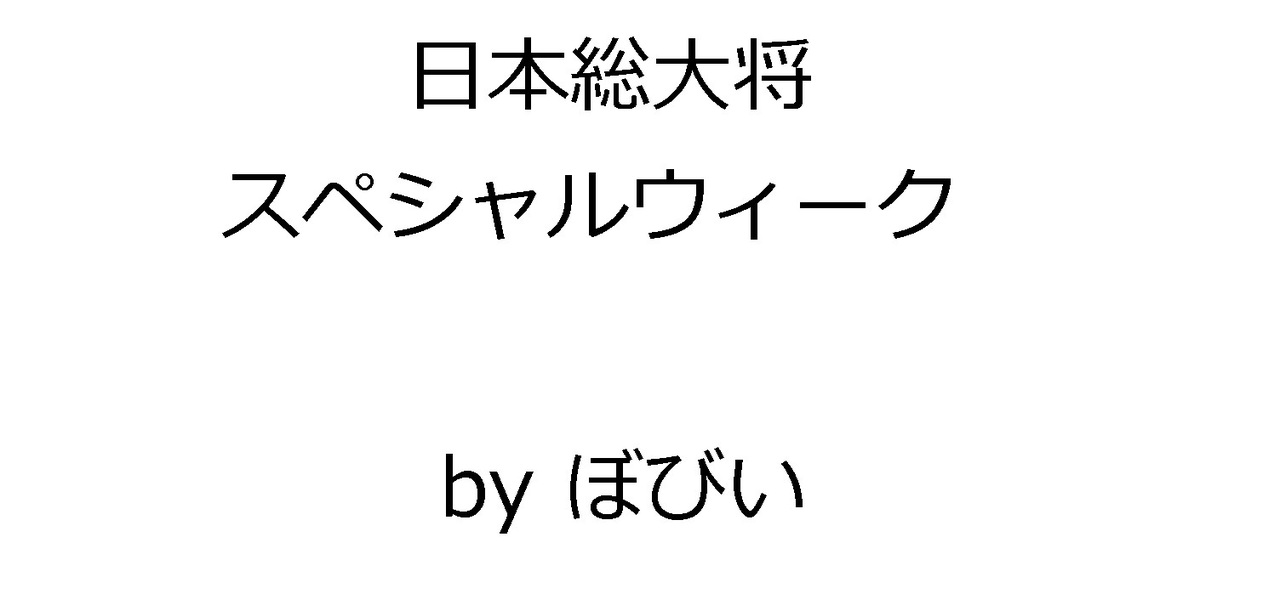 日本総大将
スペシャルウィーク

by ぼびい